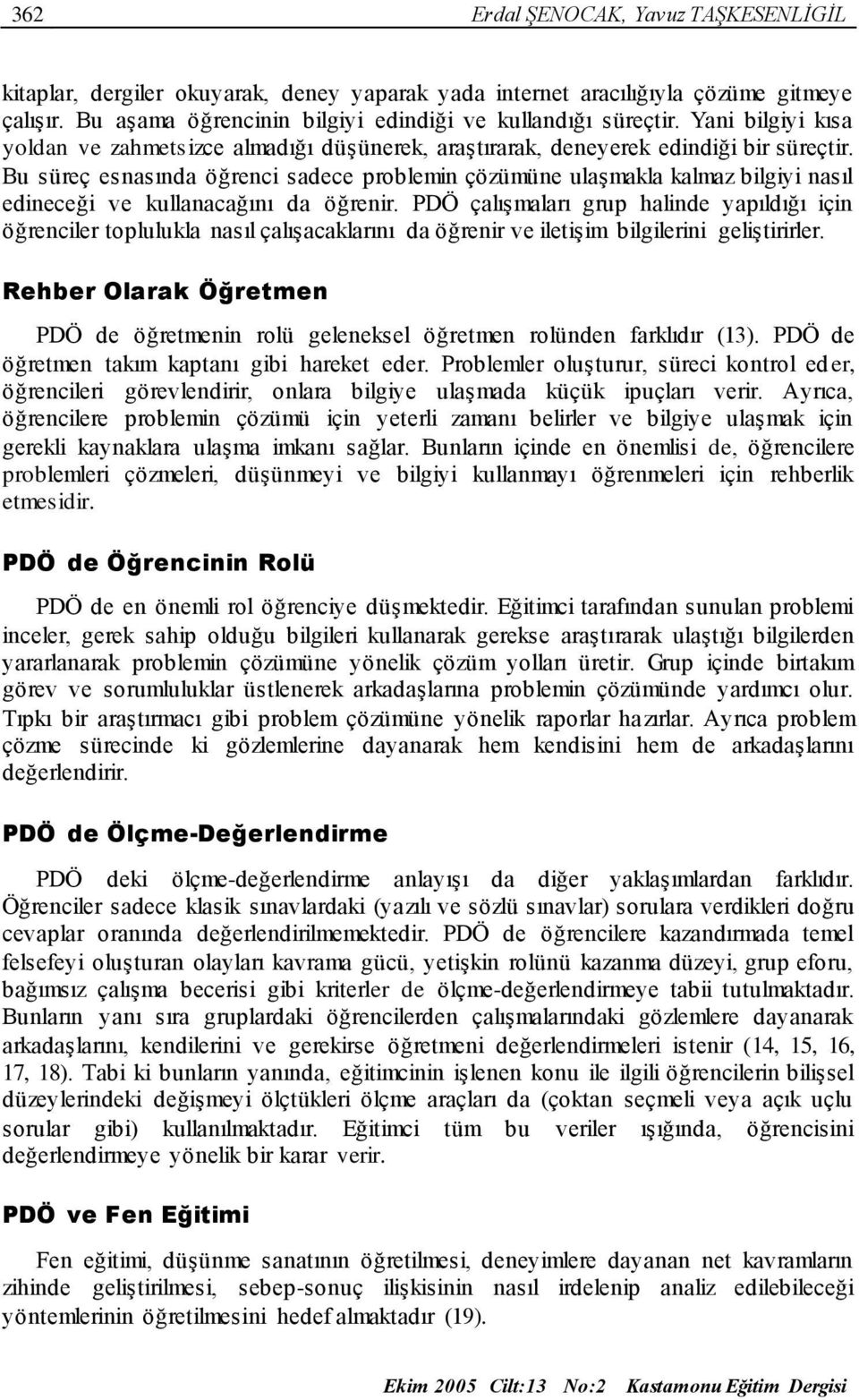 362 Erdal ŞENOCAK, Yavuz TAŞKESENLİGİL

kitaplar, dergiler okuyarak, deney yaparak yada internet aracılığıyla çözüme gitmeye çalışır. Bu aşama öğrencinin bilgiyi edindiği ve kullandığı süreçtir. Yani bilgiyi kısa yoldan ve zahmetsizce almadığı düşünerek, araştırarak, deneyerek edindiği bir süreçtir. Bu süreç esnasında öğrenci sadece problemin çözümüne ulaşmakla kalmaz bilgiyi nasıl edineceği ve kullanacağını da öğrenir. PDÖ çalışmaları grup halinde yapıldığı için öğrenciler toplulukla nasıl çalışacaklarını da öğrenir ve iletişim bilgilerini geliştirirler.

Rehber Olarak Öğretmen

PDÖ de öğretmenin rolü geleneksel öğretmen rolünden farklıdır (13). PDÖ de öğretmen takım kaptanı gibi hareket eder. Problemler oluşturur, süreci kontrol eder, öğrencileri görevlendirir, onlara bilgiye ulaşmada küçük ipuçları verir. Ayrıca, öğrencilere problemin çözümü için yeterli zamanı belirler ve bilgiye ulaşmak için gerekli kaynaklara ulaşma imkanı sağlar. Bunların içinde en önemlisi de, öğrencilere problemleri çözmeleri, düşünmeyi ve bilgiyi kullanmayı öğrenmeleri için rehberlik etmesidir.

PDÖ de Öğrencinin Rolü

PDÖ de en önemli rol öğrenciye düşmektedir. Eğitimci tarafından sunulan problemi inceler, gerek sahip olduğu bilgileri kullanarak gerekse araştırarak ulaştığı bilgilerden yararlanarak problemin çözümüne yönelik çözüm yolları üretir. Grup içinde birtakım görev ve sorumluluklar üstlenerek arkadaşlarına problemin çözümünde yardımcı olur. Tıpkı bir araştırmacı gibi problem çözümüne yönelik raporlar hazırlar. Ayrıca problem çözme sürecinde ki gözlemlerine dayanarak hem kendisini hem de arkadaşlarını değerlendirir.

PDÖ de Ölçme-Değerlendirme

PDÖ deki ölçme-değerlendirme anlayışı da diğer yaklaşımlardan farklıdır. Öğrenciler sadece klasik sınavlardaki (yazılı ve sözlü sınavlar) sorulara verdikleri doğru cevaplar oranında değerlendirilmemektedir. PDÖ de öğrencilere kazandırmada temel felsefeyi oluşturan olayları kavrama gücü, yetişkin rolünü kazanma düzeyi, grup eforu, bağımsız çalışma becerisi gibi kriterler de ölçme-değerlendirmeye tabii tutulmaktadır. Bunların yanı sıra gruplardaki öğrencilerden çalışmalarındaki gözlemlere dayanarak arkadaşlarını, kendilerini ve gerekirse öğretmeni değerlendirmeleri istenir (14, 15, 16, 17, 18). Tabi ki bunların yanında, eğitimcinin işlenen konu ile ilgili öğrencilerin bilişsel düzeylerindeki değişmeyi ölçtükleri ölçme araçları da (çoktan seçmeli veya açık uçlu sorular gibi) kullanılmaktadır. Eğitimci tüm bu veriler ışığında, öğrencisini değerlendirmeye yönelik bir karar verir.

PDÖ ve Fen Eğitimi

Fen eğitimi, düşünme sanatının öğretilmesi, deneyimlere dayanan net kavramların zihinde geliştirilmesi, sebep-sonuç ilişkisinin nasıl irdelenip analiz edilebileceği yöntemlerinin öğretilmesini hedef almaktadır (19).

Ekim 2005 Cilt:13 No:2 Kastamonu Eğitim Dergisi